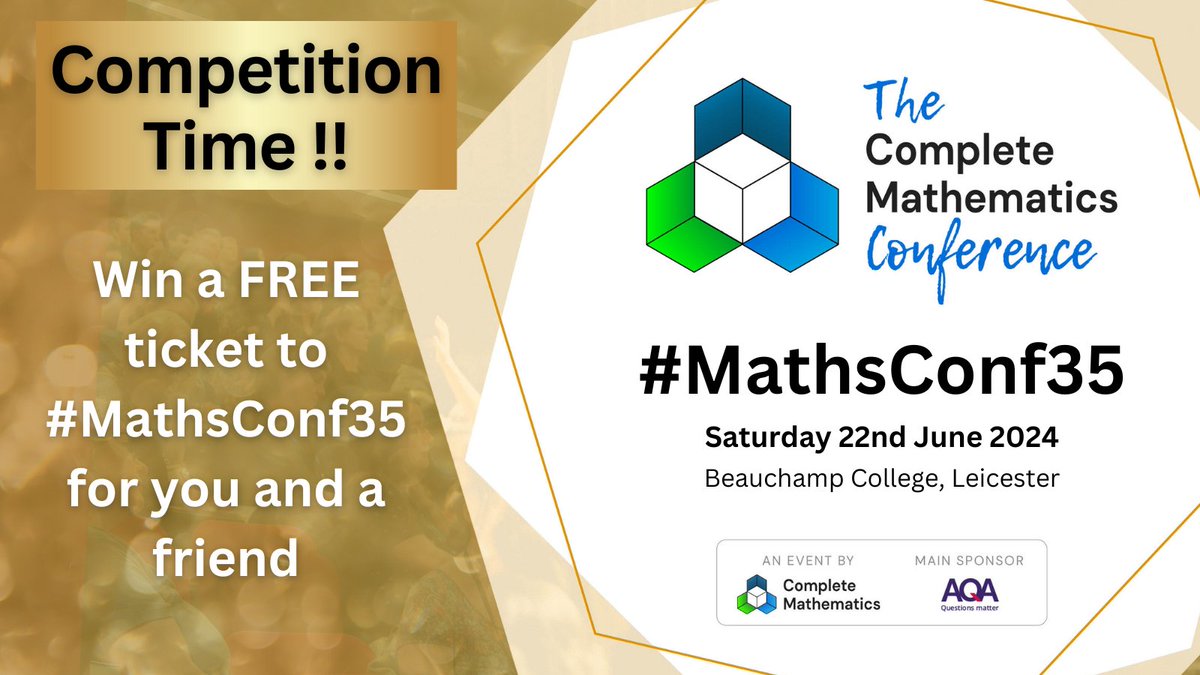 Competition Time !!

Win a FREE ticket to #MathsConf35 for you and a friend

The Complete Mathematics Conference

#MathsConf35

Saturday 22nd June 2024

Beauchamp College, Leicester

AN EVENT BY
Complete Mathematics

MAIN SPONSOR
AQA
Questions matter